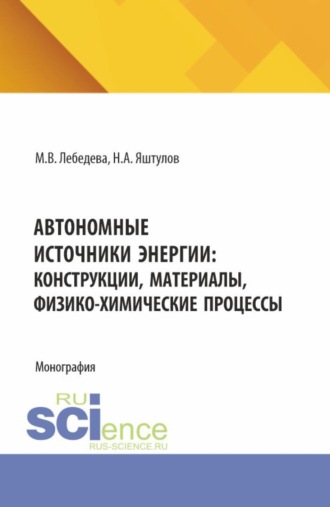 М.В. Лебедева, Н.А. Яштулов

АВТОНОМНЫЕ ИСТОЧНИКИ ЭНЕРГИИ: КОНСТРУКЦИИ, МАТЕРИАЛЫ, ФИЗИКО-ХИМИЧЕСКИЕ ПРОЦЕССЫ

Монография

RU SCIence
RUS-SCIENCE.RU